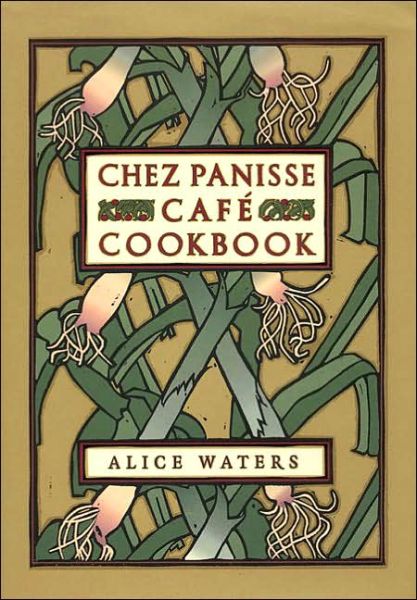 CHEZ PANISSE
CAFÉ
COOKBOOK

ALICE WATERS